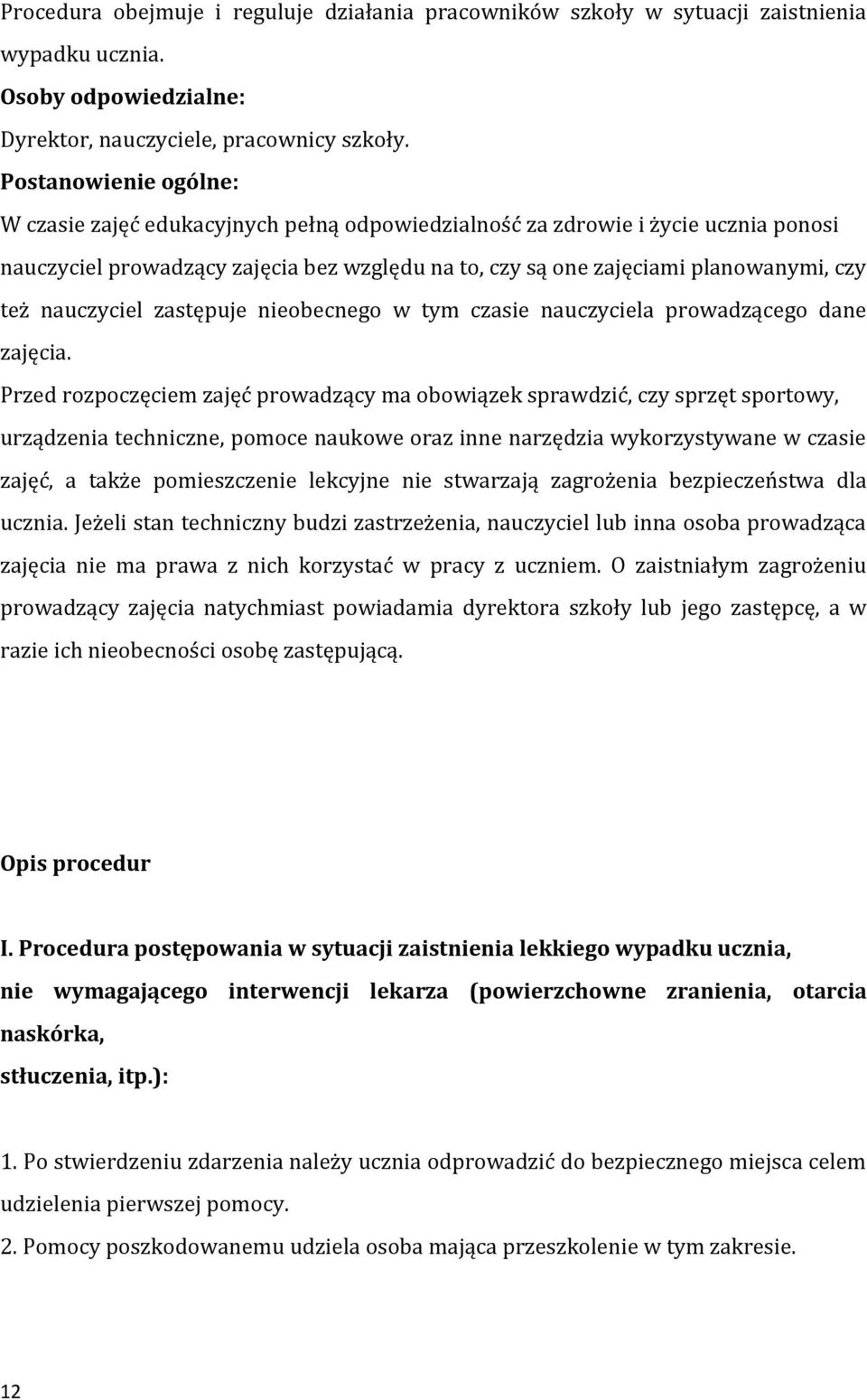 Procedura obejmuje i reguluje działania pracowników szkoły w sytuacji zaistnienia wypadku ucznia.

Osoby odpowiedzialne:

Dyrektor, nauczyciele, pracownicy szkoły.

Postanowienie ogólne:

W czasie zajęć edukacyjnych pełną odpowiedzialność za zdrowie i życie ucznia ponosi nauczyciel prowadzący zajęcia bez względu na to, czy są one zajęciami planowanymi, czy też nauczyciel zastępuje nieobecnego w tym czasie nauczyciela prowadzącego dane zajęcia.

Przed rozpoczęciem zajęć prowadzący ma obowiązek sprawdzić, czy sprzęt sportowy, urządzenia techniczne, pomoce naukowe oraz inne narzędzia wykorzystywane w czasie zajęć, a także pomieszczenie lekcyjne nie stwarzają zagrożenia bezpieczeństwa dla ucznia. Jeżeli stan techniczny budzi zastrzeżenia, nauczyciel lub inna osoba prowadząca zajęcia nie ma prawa z nich korzystać w pracy z uczniem. O zaistniałym zagrożeniu prowadzący zajęcia natychmiast powiadamia dyrektora szkoły lub jego zastępcę, a w razie ich nieobecności osobę zastępującą.

Opis procedur

I. Procedura postępowania w sytuacji zaistnienia lekkiego wypadku ucznia, nie wymagającego interwencji lekarza (powierzchowne zranienia, otarcia naskórka,
stłuczenia, itp.):

1. Po stwierdzeniu zdarzenia należy ucznia odprowadzić do bezpiecznego miejsca celem udzielenia pierwszej pomocy.

2. Pomocy poszkodowanemu udziela osoba mająca przeszkolenie w tym zakresie.

12